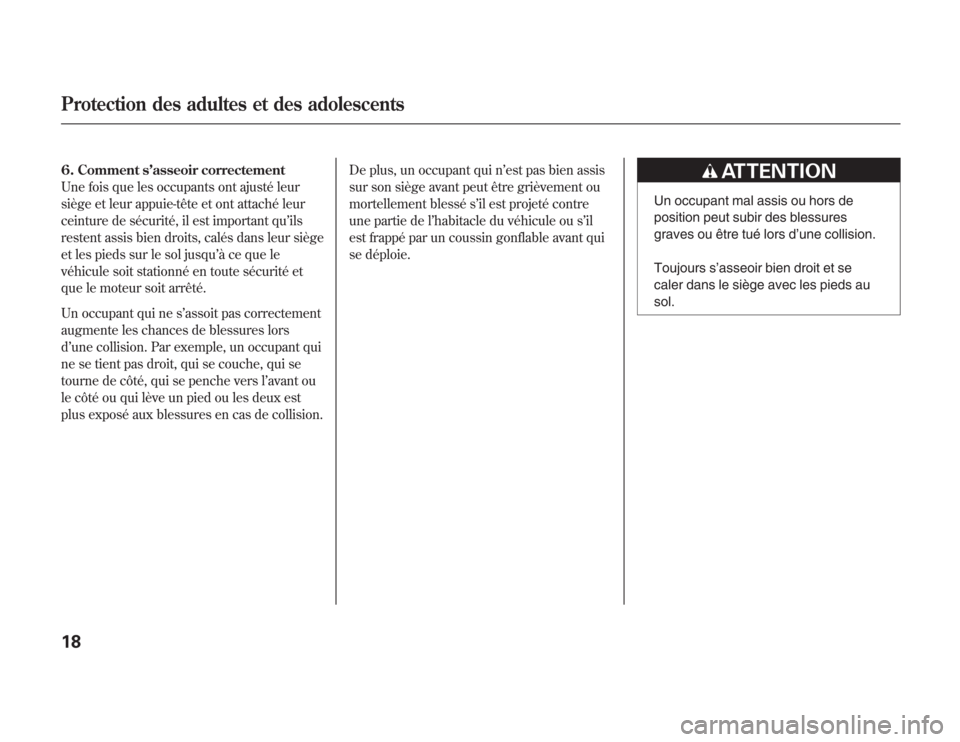 Protection des adultes et des adolescents

6. Comment s'asseoir correctement
Une fois que les occupants ont ajusté leur siège et leur appuie-tête et ont attaché leur ceinture de sécurité, il est important qu'ils restent assis bien droits, calés dans leur siège et les pieds sur le sol jusqu'à ce que le véhicule soit stationné en toute sécurité et que le moteur soit arrêté.

Un occupant qui ne s'assoit pas correctement augmente les chances de blessures lors d'une collision. Par exemple, un occupant qui ne se tient pas droit, qui se couche, qui se tourne de côté, qui se penche vers l'avant ou le côté ou qui lève un pied ou les deux est plus exposé aux blessures en cas de collision.

De plus, un occupant qui n'est pas bien assis sur son siège avant peut être grièvement ou mortellement blessé s'il est projeté contre une partie de l'habitacle du véhicule ou s'il est frappé par un coussin gonflable avant qui se déploie.

ATTENTION

Un occupant mal assis ou hors de position peut subir des blessures graves ou être tué lors d'une collision.

Toujours s'asseoir bien droit et se caler dans le siège avec les pieds au sol.

18

carmanualsonline.info